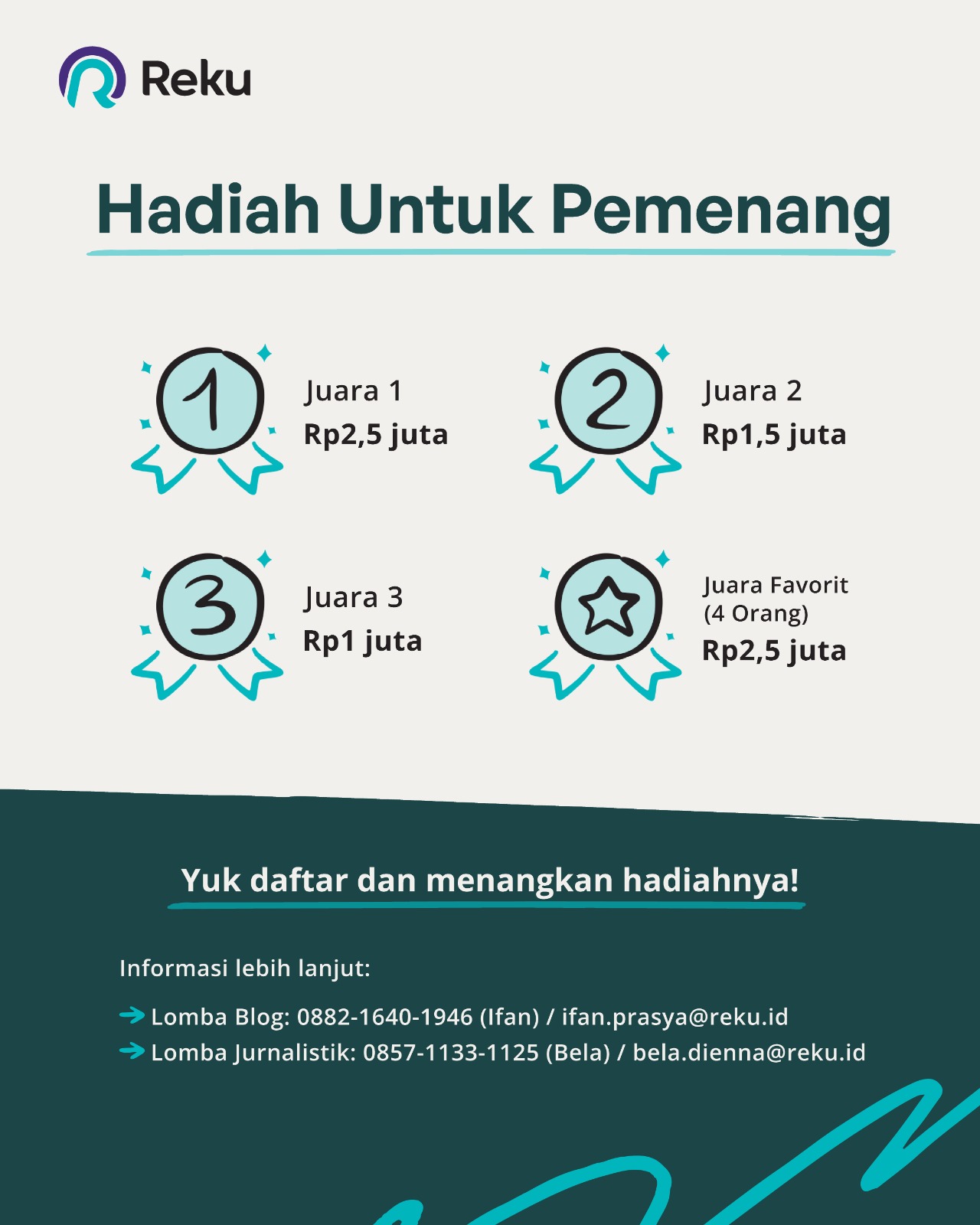 Reku

Hadiah Untuk Pemenang

1
Juara 1
Rp2,5 juta

2
Juara 2
Rp1,5 juta

3
Juara 3
Rp1 juta

Juara Favorit
(4 Orang)
Rp2,5 juta

Yuk daftar dan menangkan hadiahnya!

Informasi lebih lanjut:

Lomba Blog: 0882-1640-1946 (Ifan) / ifan.prasya@reku.id
Lomba Jurnalistik: 0857-1133-1125 (Bela) / bela.dienna@reku.id